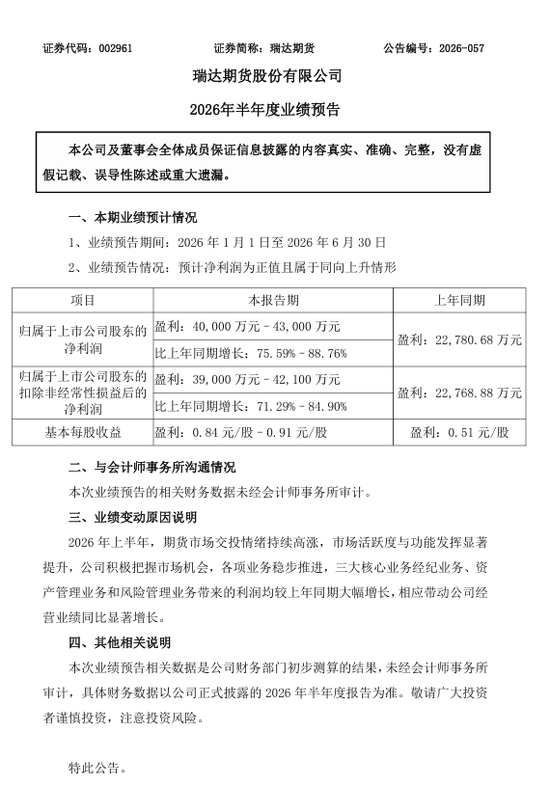 证券代码：002961　　　　　　证券简称：瑞达期货　　　　　　公告编号：2026-057

瑞达期货股份有限公司

2026年半年度业绩预告

本公司及董事会全体成员保证信息披露的内容真实、准确、完整，没有虚假记载、误导性陈述或重大遗漏。

一、本期业绩预计情况

1、业绩预告期间：2026 年 1 月 1 日至 2026 年 6 月 30 日

2、业绩预告情况：预计净利润为正值且属于同向上升情形

| 项目 | 本报告期 | 上年同期 |
|---|---|---|
| 归属于上市公司股东的净利润 | 盈利：40,000 万元－43,000 万元 | 盈利：22,780.68 万元 |
| | 比上年同期增长：75.59%－88.76% | |
| 归属于上市公司股东的扣除非经常性损益后的净利润 | 盈利：39,000 万元－42,100 万元 | 盈利：22,768.88 万元 |
| | 比上年同期增长：71.29%－84.90% | |
| 基本每股收益 | 盈利：0.84 元/股－0.91 元/股 | 盈利：0.51 元/股 |

二、与会计师事务所沟通情况

本次业绩预告的相关财务数据未经会计师事务所审计。

三、业绩变动原因说明

2026 年上半年，期货市场交投情绪持续高涨，市场活跃度与功能发挥显著提升，公司积极把握市场机会，各项业务稳步推进，三大核心业务经纪业务、资产管理业务和风险管理业务带来的利润均较上年同期大幅增长，相应带动公司经营业绩同比显著增长。

四、其他相关说明

本次业绩预告相关数据是公司财务部门初步测算的结果，未经会计师事务所审计，具体财务数据以公司正式披露的 2026 年半年度报告为准。敬请广大投资者谨慎投资，注意投资风险。

特此公告。